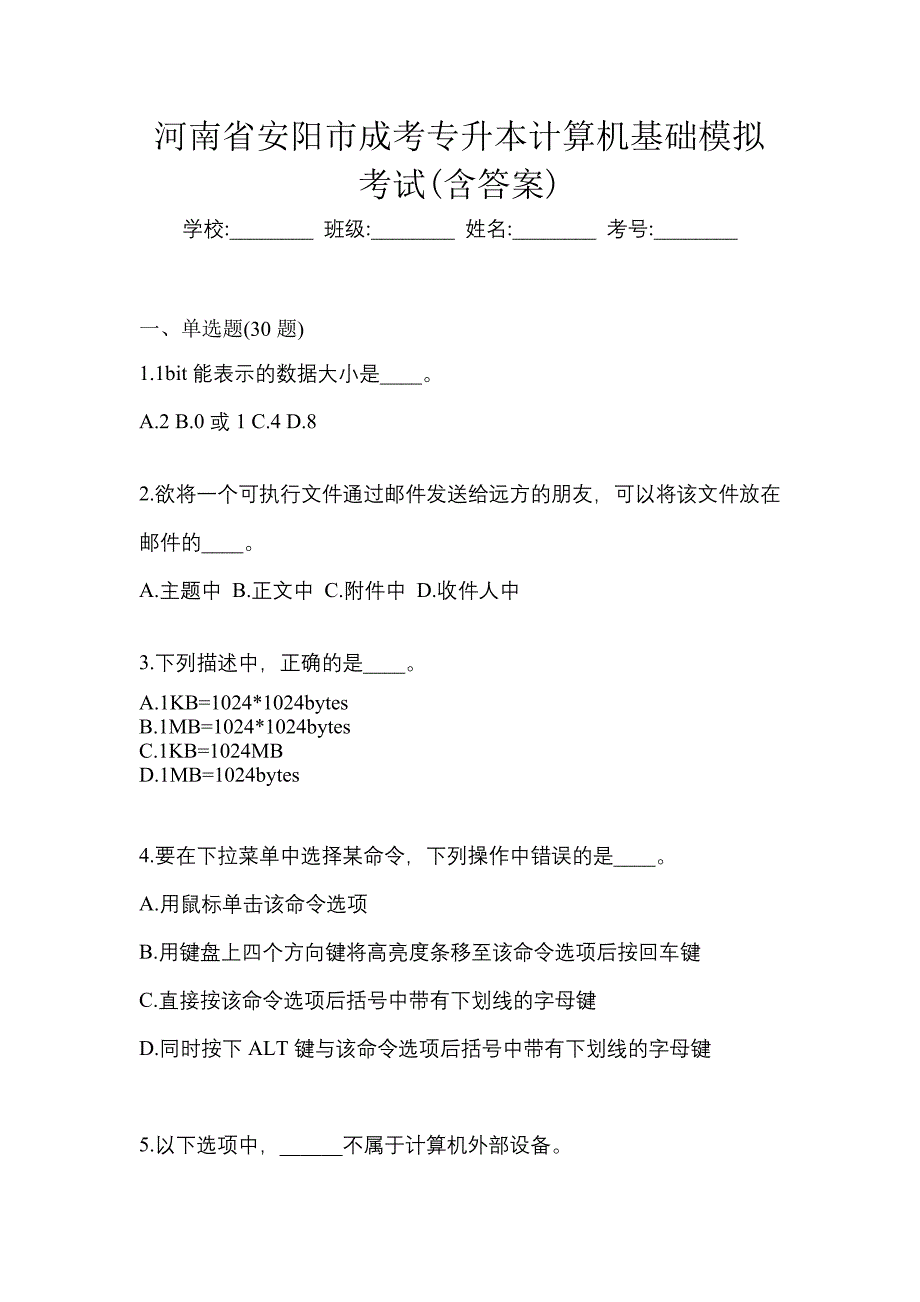 河南省安阳市成考专升本计算机基础模拟考试(含答案)

学校:________ 班级:________ 姓名:________ 考号:________

一、单选题(30 题)

1.1bit 能表示的数据大小是____。

A.2 B.0 或 1 C.4 D.8

2.欲将一个可执行文件通过邮件发送给远方的朋友，可以将该文件放在邮件的____。

A.主题中 B.正文中 C.附件中 D.收件人中

3.下列描述中，正确的是____。

A.1KB=1024*1024bytes
B.1MB=1024*1024bytes
C.1KB=1024MB
D.1MB=1024bytes

4.要在下拉菜单中选择某命令，下列操作中错误的是____。

A.用鼠标单击该命令选项

B.用键盘上四个方向键将高亮度条移至该命令选项后按回车键

C.直接按该命令选项后括号中带有下划线的字母键

D.同时按下 ALT 键与该命令选项后括号中带有下划线的字母键

5.以下选项中，______不属于计算机外部设备。